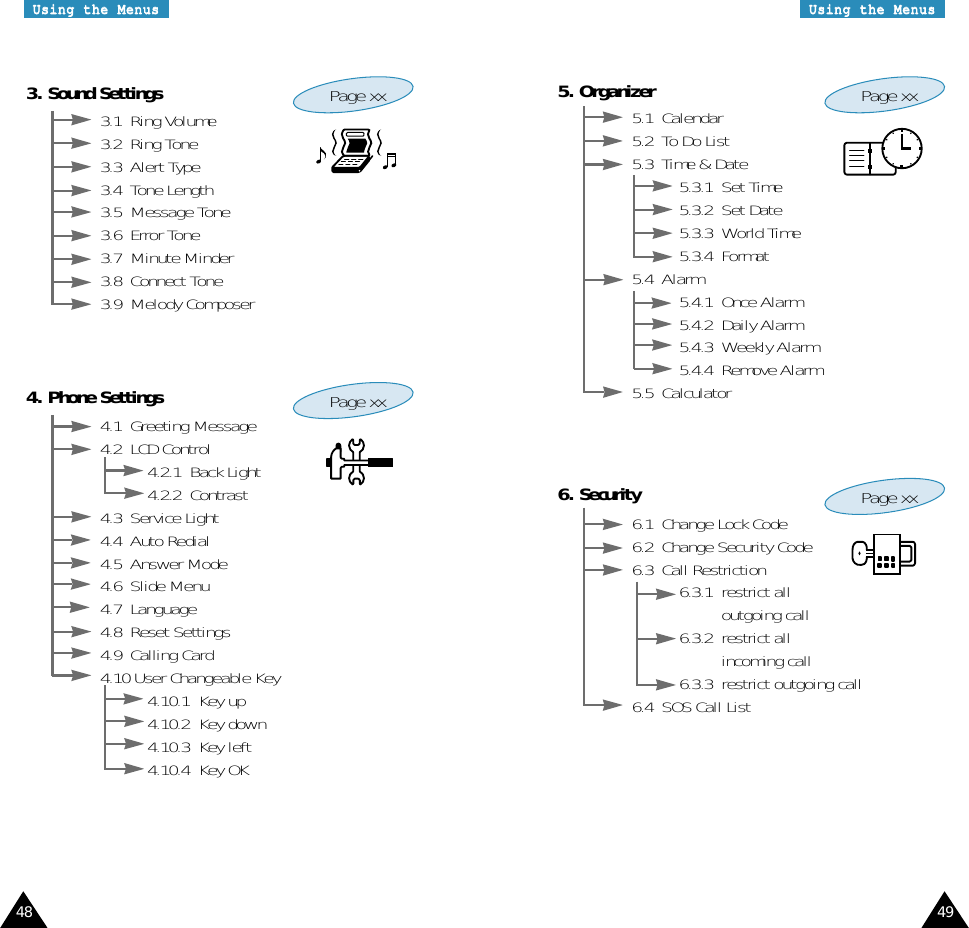 Using the Menus

3. Sound Settings

Page xx

3.1 Ring Volume
3.2 Ring Tone
3.3 Alert Type
3.4 Tone Length
3.5 Message Tone
3.6 Error Tone
3.7 Minute Minder
3.8 Connect Tone
3.9 Melody Composer

4. Phone Settings

Page xx

4.1 Greeting Message
4.2 LCD Control
4.2.1 Back Light
4.2.2 Contrast
4.3 Service Light
4.4 Auto Redial
4.5 Answer Mode
4.6 Slide Menu
4.7 Language
4.8 Reset Settings
4.9 Calling Card
4.10 User Changeable Key
4.10.1 Key up
4.10.2 Key down
4.10.3 Key left
4.10.4 Key OK

48

Using the Menus

5. Organizer

Page xx

5.1 Calendar
5.2 To Do List
5.3 Time & Date
5.3.1 Set Time
5.3.2 Set Date
5.3.3 World Time
5.3.4 Format
5.4 Alarm
5.4.1 Once Alarm
5.4.2 Daily Alarm
5.4.3 Weekly Alarm
5.4.4 Remove Alarm
5.5 Calculator

6. Security

Page xx

6.1 Change Lock Code
6.2 Change Security Code
6.3 Call Restriction
6.3.1 restrict all outgoing call
6.3.2 restrict all incoming call
6.3.3 restrict outgoing call
6.4 SOS Call List

49